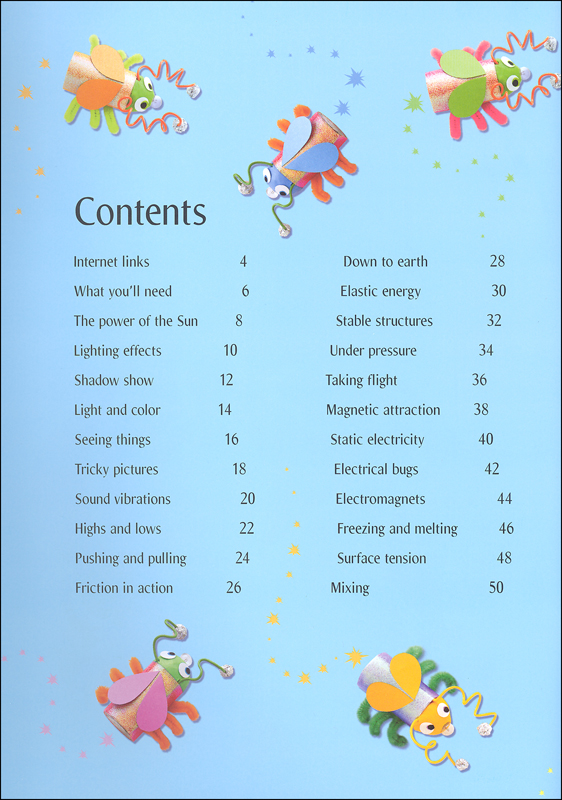 Contents

Internet links 4
What you'll need 6
The power of the Sun 8
Lighting effects 10
Shadow show 12
Light and color 14
Seeing things 16
Tricky pictures 18
Sound vibrations 20
Highs and lows 22
Pushing and pulling 24
Friction in action 26

Down to earth 28
Elastic energy 30
Stable structures 32
Under pressure 34
Taking flight 36
Magnetic attraction 38
Static electricity 40
Electrical bugs 42
Electromagnets 44
Freezing and melting 46
Surface tension 48
Mixing 50